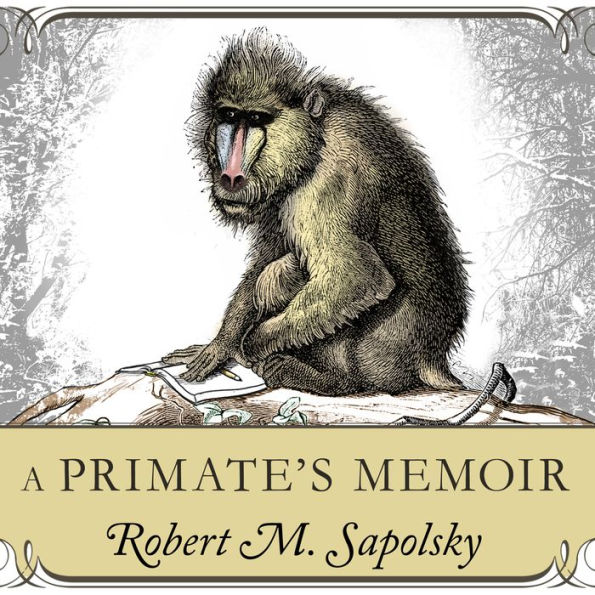 A PRIMATE'S MEMOIR

Robert M. Sapolsky